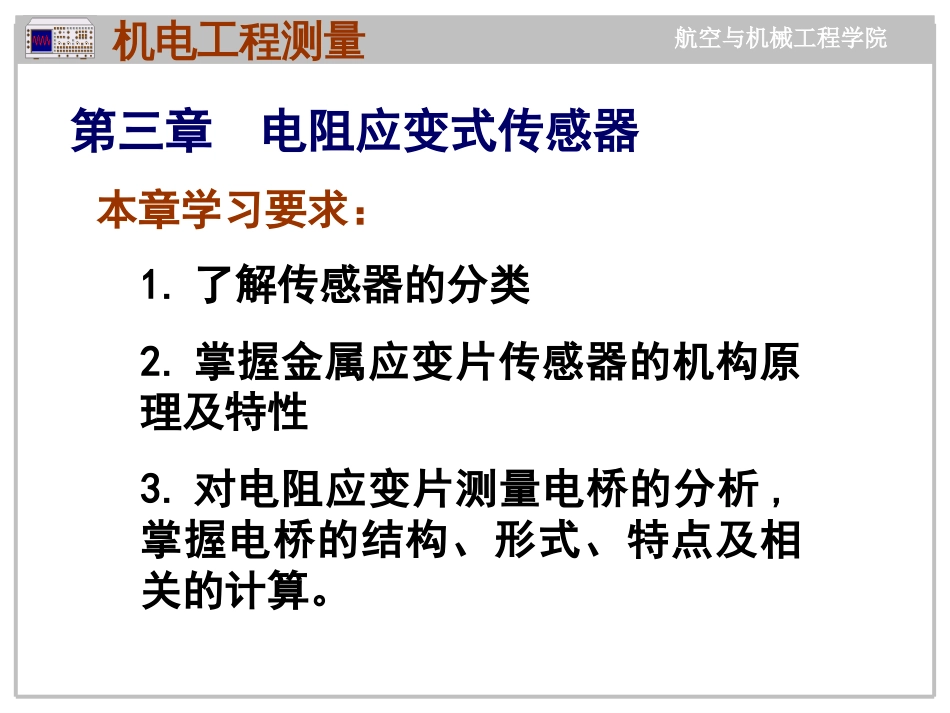 机电工程测量

航空与机械工程学院

第三章　电阻应变式传感器

本章学习要求：

1. 了解传感器的分类

2. 掌握金属应变片传感器的机构原理及特性

3. 对电阻应变片测量电桥的分析，掌握电桥的结构、形式、特点及相关的计算。